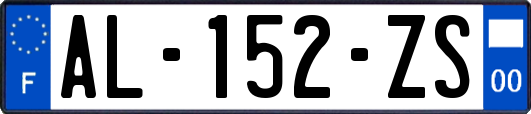 F
AL-152-ZS
00